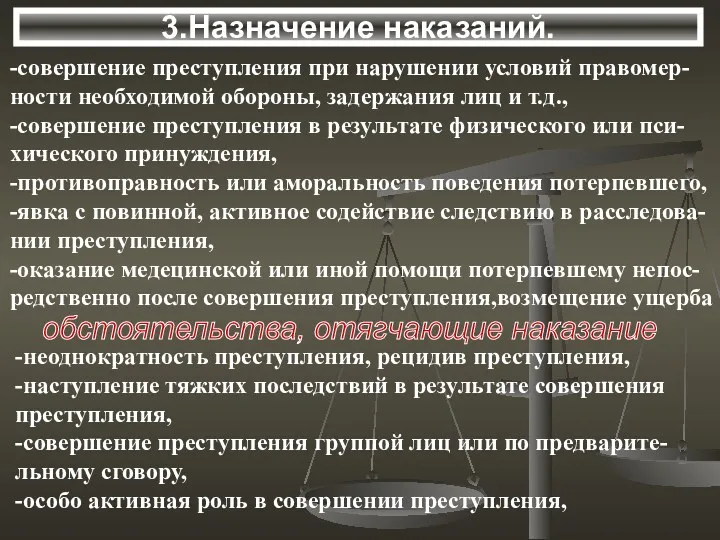 3.Назначение наказаний.

-совершение преступления при нарушении условий правомерности необходимой обороны, задержания лиц и т.д.,
-совершение преступления в результате физического или психического принуждения,
-противоправность или аморальность поведения потерпевшего,
-явка с повинной, активное содействие следствию в расследовании преступления,
-оказание медецинской или иной помощи потерпевшему непосредственно после совершения преступления,возмещение ущерба

обстоятельства, отягчающие наказание

-неоднократность преступления, рецидив преступления,
-наступление тяжких последствий в результате совершения преступления,
-совершение преступления группой лиц или по предварительному сговору,
-особо активная роль в совершении преступления,